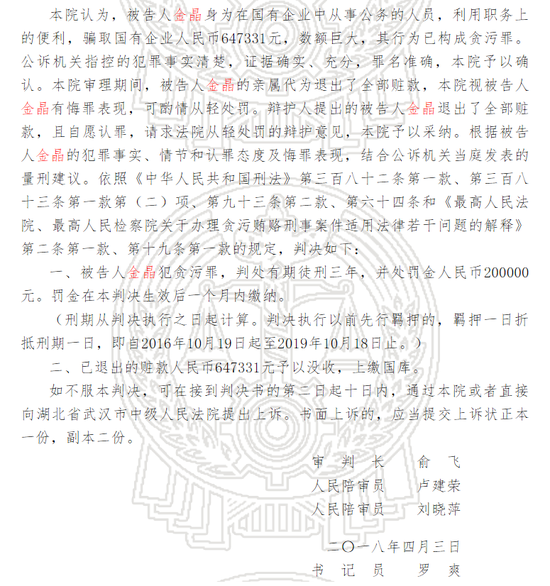 本院认为，被告人金晶身为在国有企业中从事公务的人员，利用职务上的便利，骗取国有企业人民币647331元，数额巨大，其行为已构成贪污罪。公诉机关指控的犯罪事实清楚，证据确实、充分，罪名准确，本院予以确认。本院审理期间，被告人金晶的亲属代为退出了全部赃款，本院视被告人金晶有悔罪表现，可酌情从轻处罚。辩护人提出的被告人金晶退出了全部赃款，且自愿认罪，请求法院从轻处罚的辩护意见，本院予以采纳。根据被告人金晶的犯罪事实、情节和认罪态度及悔罪表现，结合公诉机关当庭发表的量刑建议。依照《中华人民共和国刑法》第三百八十二条第一款、第三百八十三条第一款第（二）项、第九十三条第二款、第六十四条和《最高人民法院、最高人民检察院关于办理贪污贿赂刑事案件适用法律若干问题的解释》第二条第一款、第十九条第一款的规定，判决如下：

一、被告人金晶犯贪污罪，判处有期徒刑三年，并处罚金人民币200000元。罚金在本判决生效后一个月内缴纳。

（刑期从判决执行之日起计算。判决执行以前先行羁押的，羁押一日折抵刑期一日，即自2016年10月19日起至2019年10月18日止。）

二、已退出的赃款人民币647331元予以没收，上缴国库。

如不服本判决，可在接到判决书的第二日起十日内，通过本院或者直接向湖北省武汉市中级人民法院提出上诉。书面上诉的，应当提交上诉状正本一份，副本二份。

审　判　长　　俞　飞
人民陪审员　　卢建荣
人民陪审员　　刘晓萍

二〇一八年四月三日

书　记　员　　罗　爽